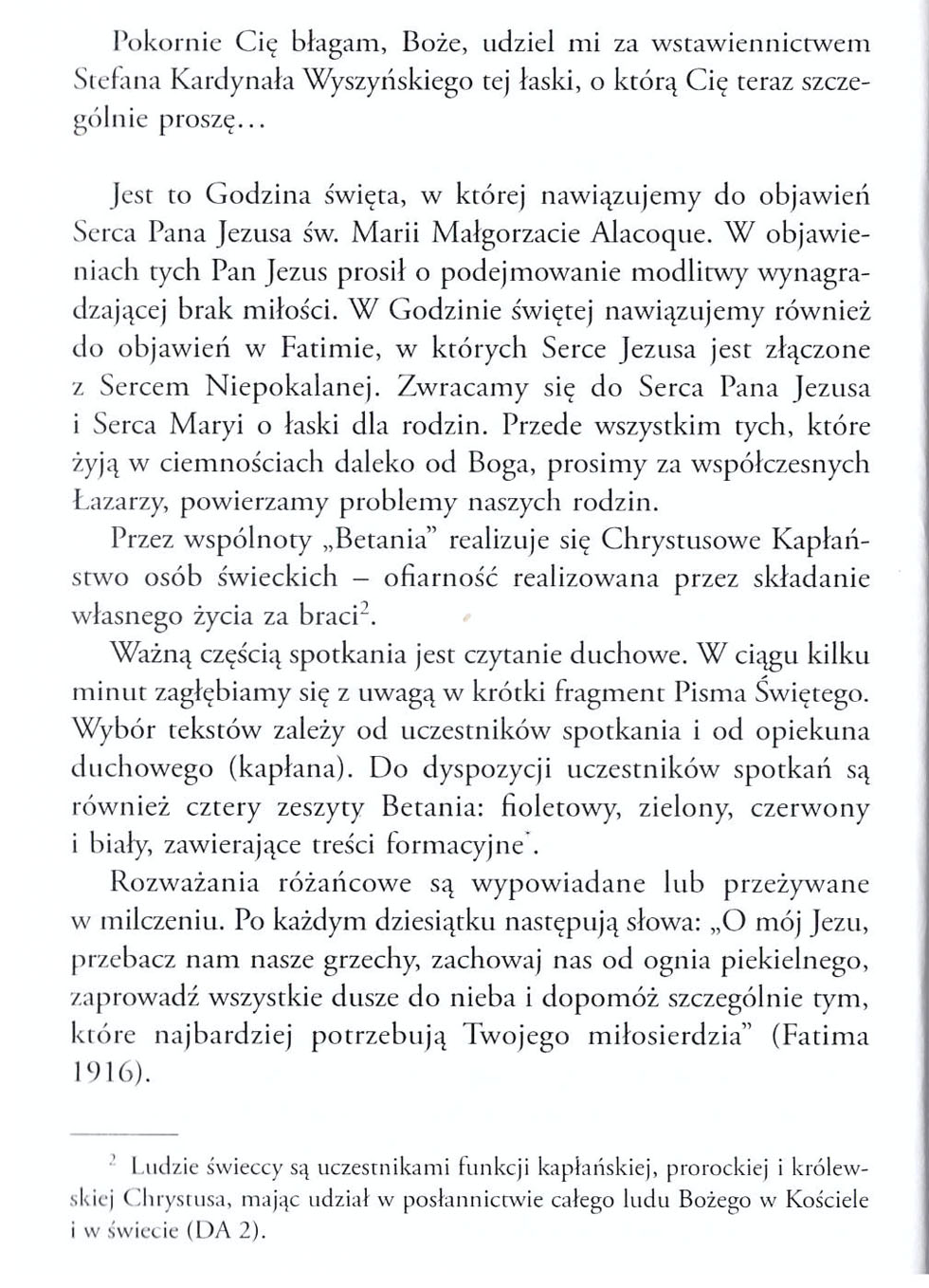 Pokornie Cię błagam, Boże, udziel mi za wstawiennictwem Stefana Kardynała Wyszyńskiego tej łaski, o którą Cię teraz szczególnie proszę...

Jest to Godzina święta, w której nawiązujemy do objawień Serca Pana Jezusa św. Marii Małgorzacie Alacoque. W objawieniach tych Pan Jezus prosił o podejmowanie modlitwy wynagradzającej brak miłości. W Godzinie świętej nawiązujemy również do objawień w Fatimie, w których Serce Jezusa jest złączone z Sercem Niepokalanej. Zwracamy się do Serca Pana Jezusa i Serca Maryi o łaski dla rodzin. Przede wszystkim tych, które żyją w ciemnościach daleko od Boga, prosimy za współczesnych Łazarzy, powierzamy problemy naszych rodzin.

Przez wspólnoty „Betania" realizuje się Chrystusowe Kapłaństwo osób świeckich – ofiarność realizowana przez składanie własnego życia za braci$^2$.

Ważną częścią spotkania jest czytanie duchowe. W ciągu kilku minut zagłębiamy się z uwagą w krótki fragment Pisma Świętego. Wybór tekstów zależy od uczestników spotkania i od opiekuna duchowego (kapłana). Do dyspozycji uczestników spotkań są również cztery zeszyty Betania: fioletowy, zielony, czerwony i biały, zawierające treści formacyjne$^*$.

Rozważania różańcowe są wypowiadane lub przeżywane w milczeniu. Po każdym dziesiątku następują słowa: „O mój Jezu, przebacz nam nasze grzechy, zachowaj nas od ognia piekielnego, zaprowadź wszystkie dusze do nieba i dopomóż szczególnie tym, które najbardziej potrzebują Twojego miłosierdzia" (Fatima 1916).

$^2$ Ludzie świeccy są uczestnikami funkcji kapłańskiej, prorockiej i królewskiej Chrystusa, mając udział w posłannictwie całego ludu Bożego w Kościele i w świecie (DA 2).